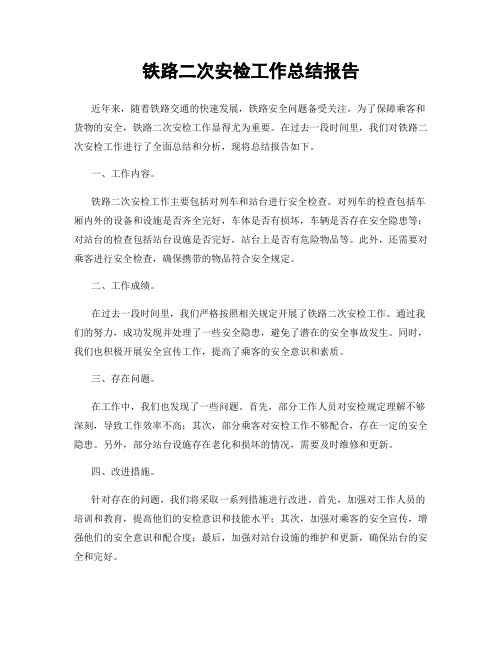 铁路二次安检工作总结报告

近年来，随着铁路交通的快速发展，铁路安全问题备受关注。为了保障乘客和货物的安全，铁路二次安检工作显得尤为重要。在过去一段时间里，我们对铁路二次安检工作进行了全面总结和分析，现将总结报告如下。

一、工作内容。

铁路二次安检工作主要包括对列车和站台进行安全检查。对列车的检查包括车厢内外的设备和设施是否齐全完好，车体是否有损坏，车辆是否存在安全隐患等；对站台的检查包括站台设施是否完好，站台上是否有危险物品等。此外，还需要对乘客进行安全检查，确保携带的物品符合安全规定。

二、工作成绩。

在过去一段时间里，我们严格按照相关规定开展了铁路二次安检工作。通过我们的努力，成功发现并处理了一些安全隐患，避免了潜在的安全事故发生。同时，我们也积极开展安全宣传工作，提高了乘客的安全意识和素质。

三、存在问题。

在工作中，我们也发现了一些问题。首先，部分工作人员对安检规定理解不够深刻，导致工作效率不高；其次，部分乘客对安检工作不够配合，存在一定的安全隐患。另外，部分站台设施存在老化和损坏的情况，需要及时维修和更新。

四、改进措施。

针对存在的问题，我们将采取一系列措施进行改进。首先，加强对工作人员的培训和教育，提高他们的安检意识和技能水平；其次，加强对乘客的安全宣传，增强他们的安全意识和配合度；最后，加强对站台设施的维护和更新，确保站台的安全和完好。